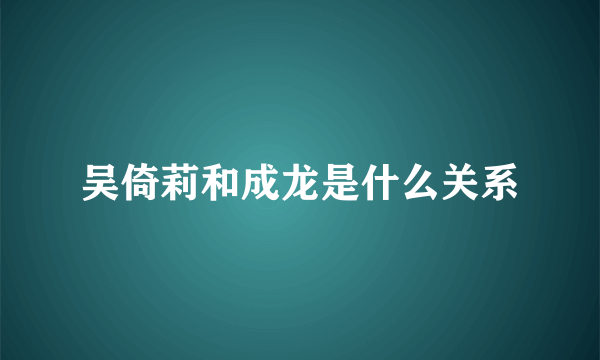 吴倚莉和成龙是什么关系